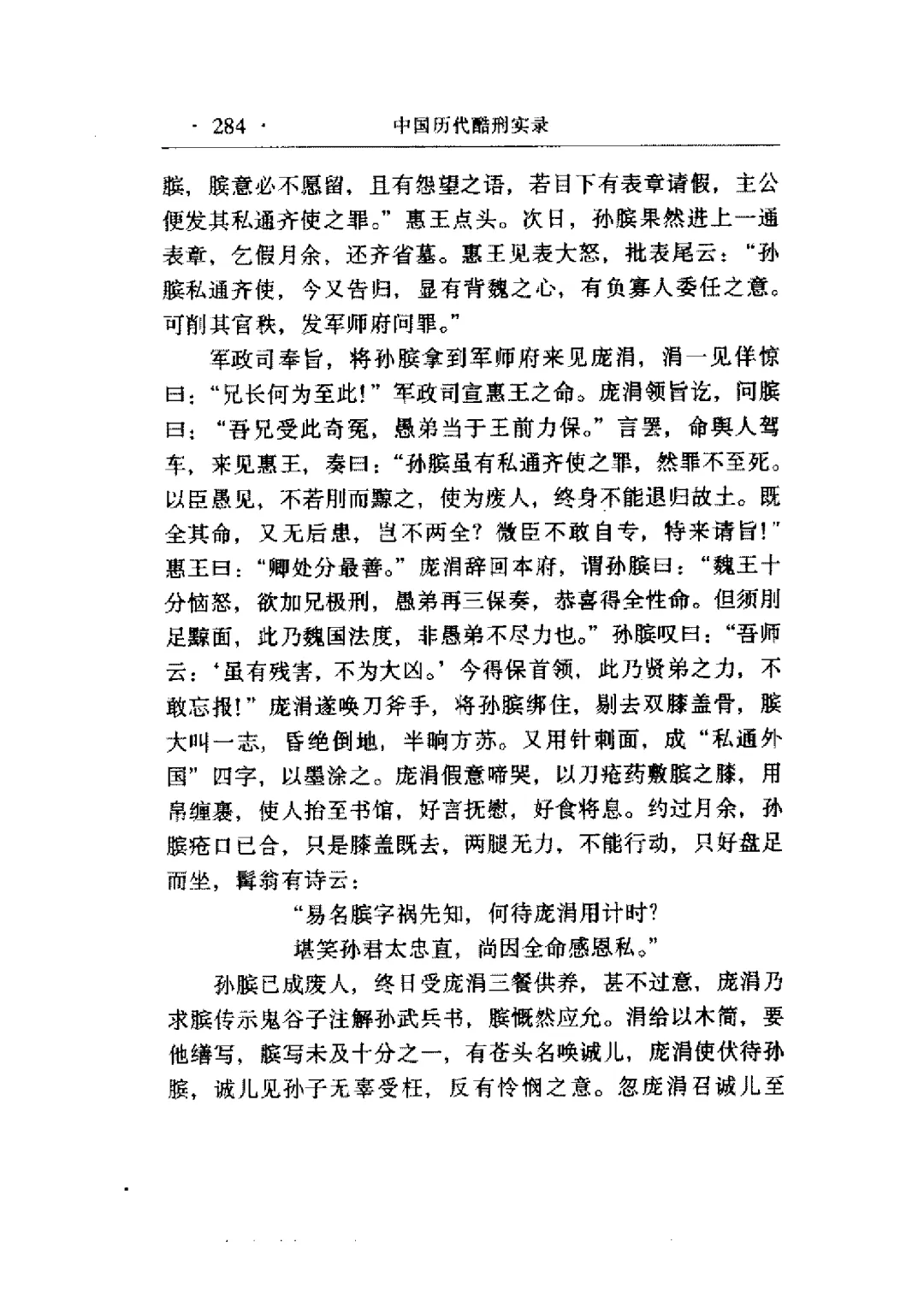 · 284 · 中国历代酷刑实录

膑，膑意必不愿留，且有怨望之语，若目下有表章请假，主公便发其私通齐使之罪。”惠王点头。次日，孙膑果然进上一通表章，乞假月余，还齐省墓。惠王见表大怒，批表尾云：“孙膑私通齐使，今又告归，显有背魏之心，有负寡人委任之意。可削其官秩，发军师府问罪。”

军政司奉旨，将孙膑拿到军师府来见庞涓，涓一见佯惊曰：“兄长何为至此！”军政司宣惠王之命。庞涓领旨讫，问膑曰：“吾兄受此奇冤，愚弟当于王前力保。”言罢，命舆人驾车，来见惠王，奏曰：“孙膑虽有私通齐使之罪，然罪不至死。以臣愚见，不若刖而黥之，使为废人，终身不能退归故土。既全其命，又无后患，岂不两全？微臣不敢自专，特来请旨！”惠王曰：“卿处分最善。”庞涓辞回本府，谓孙膑曰：“魏王十分恼怒，欲加兄极刑，愚弟再三保奏，恭喜得全性命。但须刖足黥面，此乃魏国法度，非愚弟不尽力也。”孙膑叹曰：“吾师云：‘虽有残害，不为大凶。’今得保首领，此乃贤弟之力，不敢忘报！”庞涓遂唤刀斧手，将孙膑绑住，剔去双膝盖骨，膑大叫一志，昏绝倒地，半晌方苏。又用针刺面，成“私通外国”四字，以墨涂之。庞涓假意啼哭，以刀疮药敷膑之膝，用帛缠裹，使人抬至书馆，好言抚慰，好食将息。约过月余，孙膑疮口已合，只是膝盖既去，两腿无力，不能行动，只好盘足而坐，髯翁有诗云：

“易名膑字祸先知，何待庞涓用计时？
堪笑孙君太忠直，尚因全命感恩私。”

孙膑已成废人，终日受庞涓三餐供养，甚不过意，庞涓乃求膑传示鬼谷子注解孙武兵书，膑慨然应允。涓给以木简，要他缮写，膑写未及十分之一，有苍头名唤诚儿，庞涓使伏待孙膑，诚儿见孙子无辜受枉，反有怜悯之意。忽庞涓召诚儿至